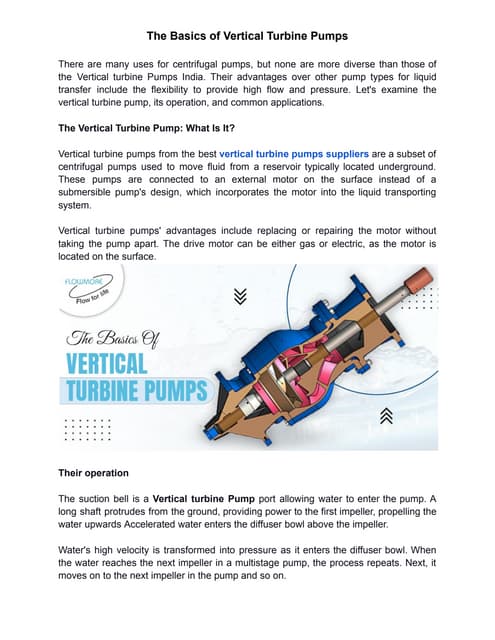 The Basics of Vertical Turbine Pumps

There are many uses for centrifugal pumps, but none are more diverse than those of the Vertical turbine Pumps India. Their advantages over other pump types for liquid transfer include the flexibility to provide high flow and pressure. Let's examine the vertical turbine pump, its operation, and common applications.

The Vertical Turbine Pump: What Is It?

Vertical turbine pumps from the best vertical turbine pumps suppliers are a subset of centrifugal pumps used to move fluid from a reservoir typically located underground. These pumps are connected to an external motor on the surface instead of a submersible pump's design, which incorporates the motor into the liquid transporting system.

Vertical turbine pumps' advantages include replacing or repairing the motor without taking the pump apart. The drive motor can be either gas or electric, as the motor is located on the surface.

FLOWMORE
Flow for life

The Basics Of
VERTICAL
TURBINE PUMPS

Their operation

The suction bell is a Vertical turbine Pump port allowing water to enter the pump. A long shaft protrudes from the ground, providing power to the first impeller, propelling the water upwards Accelerated water enters the diffuser bowl above the impeller.

Water's high velocity is transformed into pressure as it enters the diffuser bowl. When the water reaches the next impeller in a multistage pump, the process repeats. Next, it moves on to the next impeller in the pump and so on.